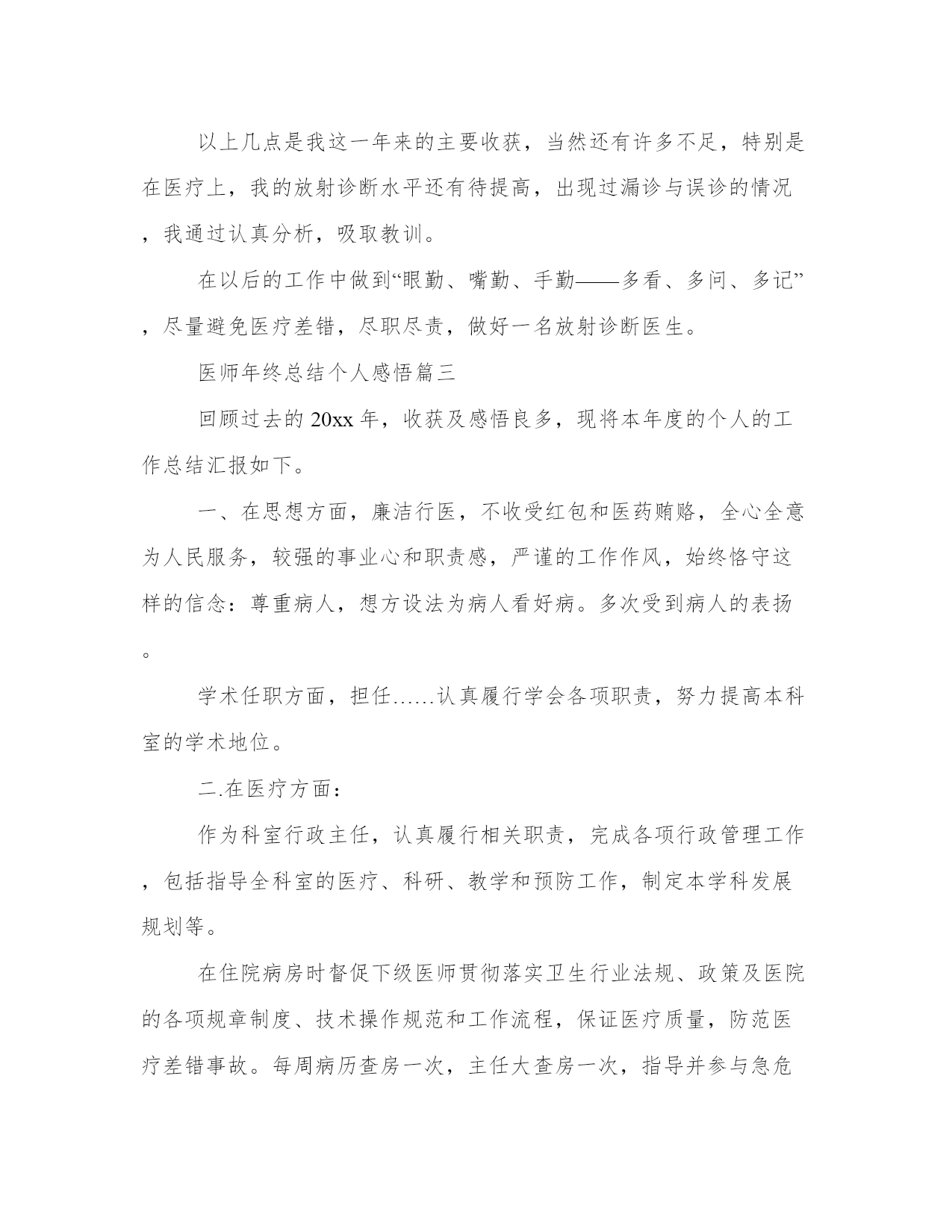 以上几点是我这一年来的主要收获，当然还有许多不足，特别是在医疗上，我的放射诊断水平还有待提高，出现过漏诊与误诊的情况，我通过认真分析，吸取教训。

在以后的工作中做到“眼勤、嘴勤、手勤——多看、多问、多记”，尽量避免医疗差错，尽职尽责，做好一名放射诊断医生。

医师年终总结个人感悟篇三

回顾过去的20xx年，收获及感悟良多，现将本年度的个人的工作总结汇报如下。

一、在思想方面，廉洁行医，不收受红包和医药贿赂，全心全意为人民服务，较强的事业心和职责感，严谨的工作作风，始终恪守这样的信念：尊重病人，想方设法为病人看好病。多次受到病人的表扬。

学术任职方面，担任……认真履行学会各项职责，努力提高本科室的学术地位。

二.在医疗方面：

作为科室行政主任，认真履行相关职责，完成各项行政管理工作，包括指导全科室的医疗、科研、教学和预防工作，制定本学科发展规划等。

在住院病房时督促下级医师贯彻落实卫生行业法规、政策及医院的各项规章制度、技术操作规范和工作流程，保证医疗质量，防范医疗差错事故。每周病历查房一次，主任大查房一次，指导并参与急危